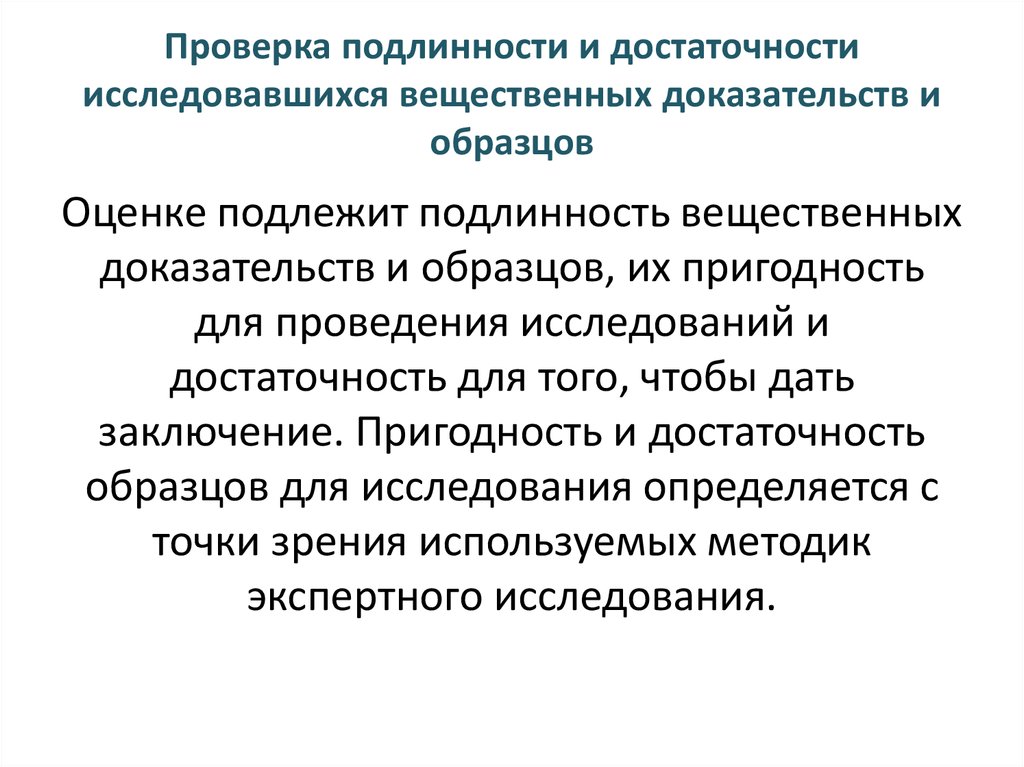 Проверка подлинности и достаточности исследовавшихся вещественных доказательств и образцов

Оценке подлежит подлинность вещественных доказательств и образцов, их пригодность для проведения исследований и достаточность для того, чтобы дать заключение. Пригодность и достаточность образцов для исследования определяется с точки зрения используемых методик экспертного исследования.